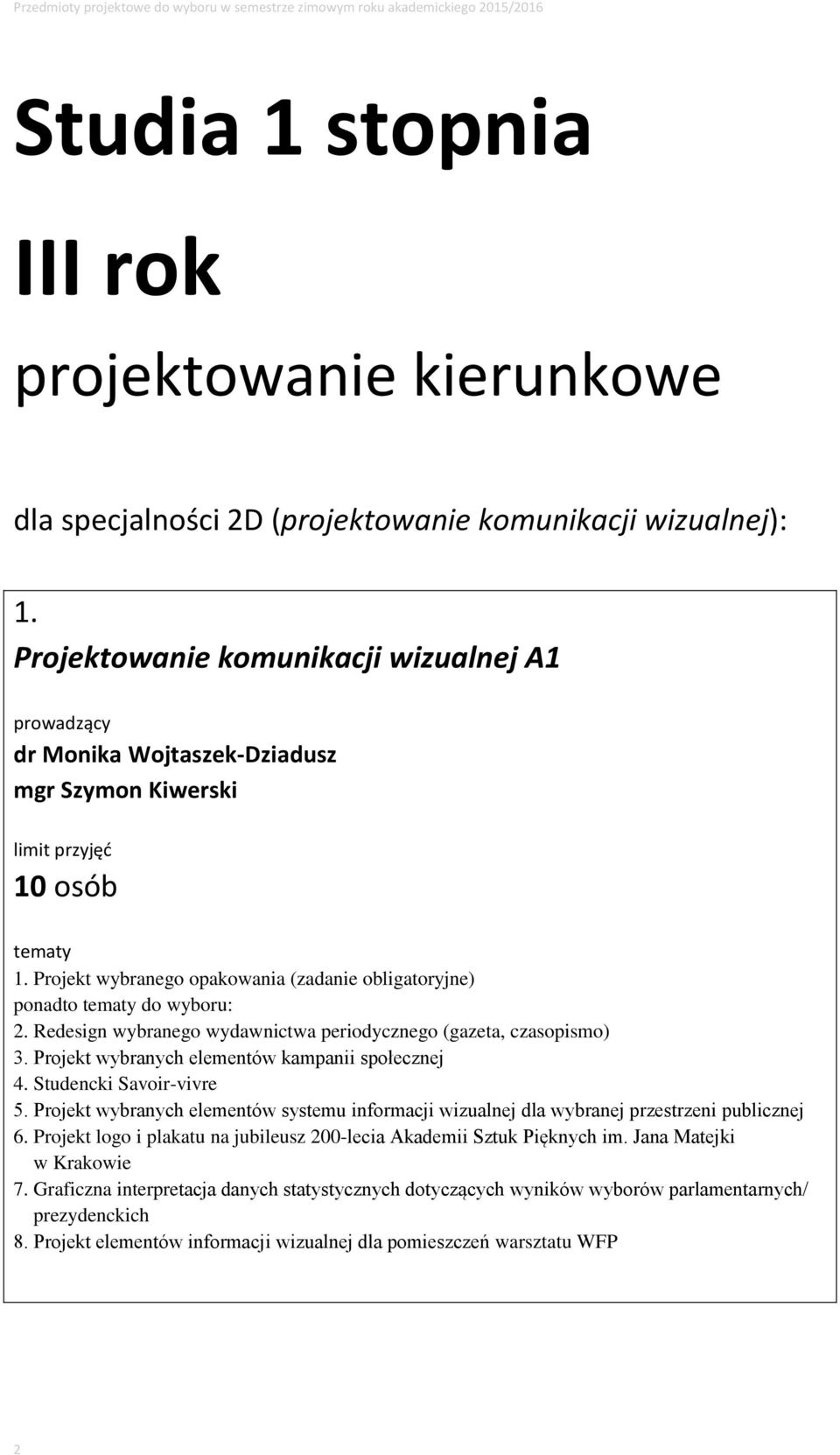 Przedmioty projektowe do wyboru w semestrze zimowym roku akademickiego 2015/2016

Studia 1 stopnia

III rok

projektowanie kierunkowe

dla specjalności 2D (projektowanie komunikacji wizualnej):

1.
Projektowanie komunikacji wizualnej A1

prowadzący
dr Monika Wojtaszek-Dziadusz
mgr Szymon Kiwerski

limit przyjęć
10 osób

tematy
1. Projekt wybranego opakowania (zadanie obligatoryjne)
ponadto tematy do wyboru:
2. Redesign wybranego wydawnictwa periodycznego (gazeta, czasopismo)
3. Projekt wybranych elementów kampanii społecznej
4. Studencki Savoir-vivre
5. Projekt wybranych elementów systemu informacji wizualnej dla wybranej przestrzeni publicznej
6. Projekt logo i plakatu na jubileusz 200-lecia Akademii Sztuk Pięknych im. Jana Matejki w Krakowie
7. Graficzna interpretacja danych statystycznych dotyczących wyników wyborów parlamentarnych/ prezydenckich
8. Projekt elementów informacji wizualnej dla pomieszczeń warsztatu WFP

2